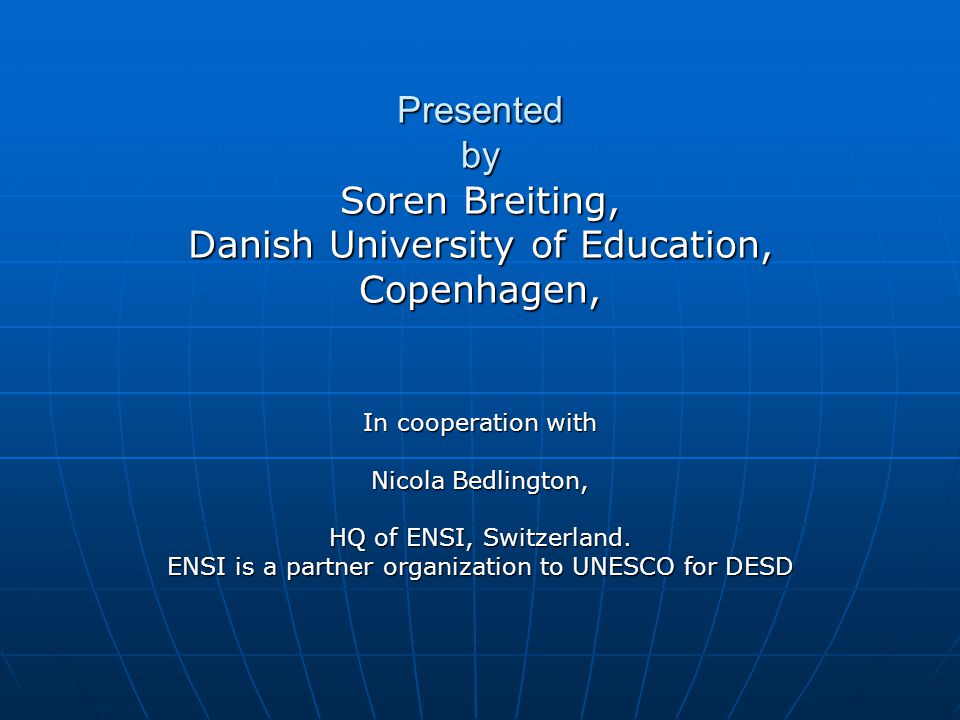 Presented
by
Soren Breiting,
Danish University of Education,
Copenhagen,

In cooperation with

Nicola Bedlington,

HQ of ENSI, Switzerland.
ENSI is a partner organization to UNESCO for DESD